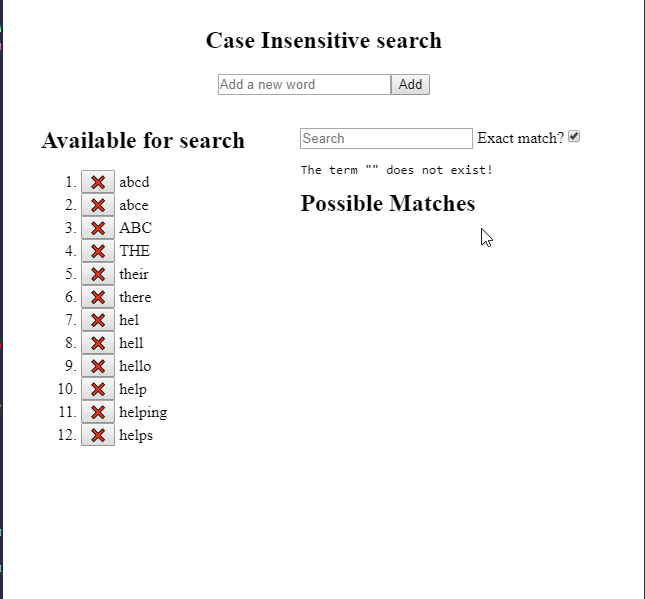 Case Insensitive search

Add a new word Add

Available for search

1. abcd
2. abce
3. ABC
4. THE
5. their
6. there
7. hel
8. hell
9. hello
10. help
11. helping
12. helps

Search Exact match?

The term "" does not exist!

Possible Matches